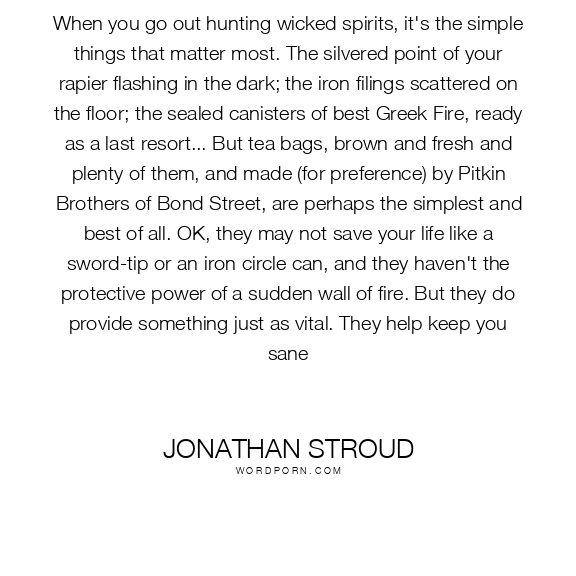 When you go out hunting wicked spirits, it's the simple things that matter most. The silvered point of your rapier flashing in the dark; the iron filings scattered on the floor; the sealed canisters of best Greek Fire, ready as a last resort... But tea bags, brown and fresh and plenty of them, and made (for preference) by Pitkin Brothers of Bond Street, are perhaps the simplest and best of all. OK, they may not save your life like a sword-tip or an iron circle can, and they haven't the protective power of a sudden wall of fire. But they do provide something just as vital. They help keep you sane

JONATHAN STROUD
WORDPORN.COM